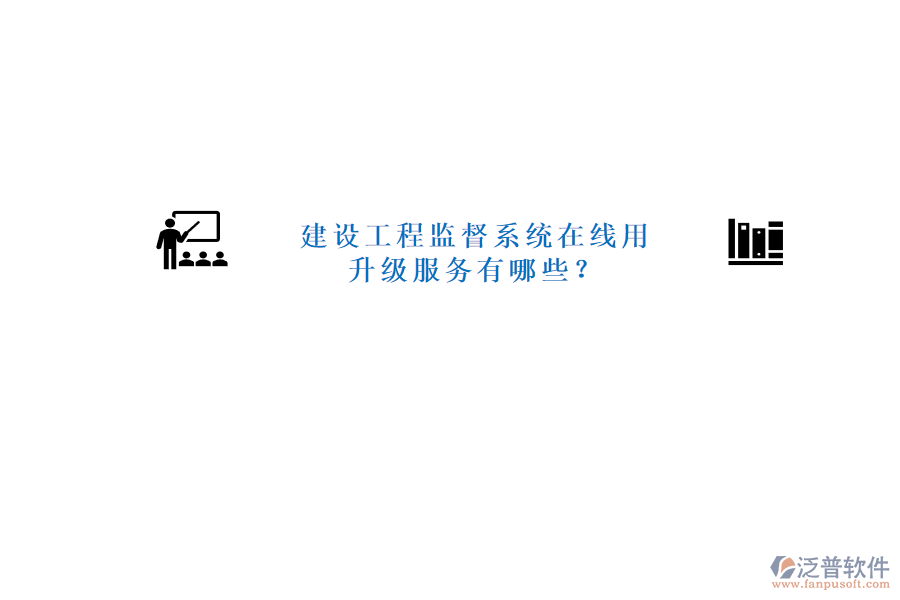 建设工程监督系统在线用升级服务有哪些？

泛普软件
www.fanpusoft.com